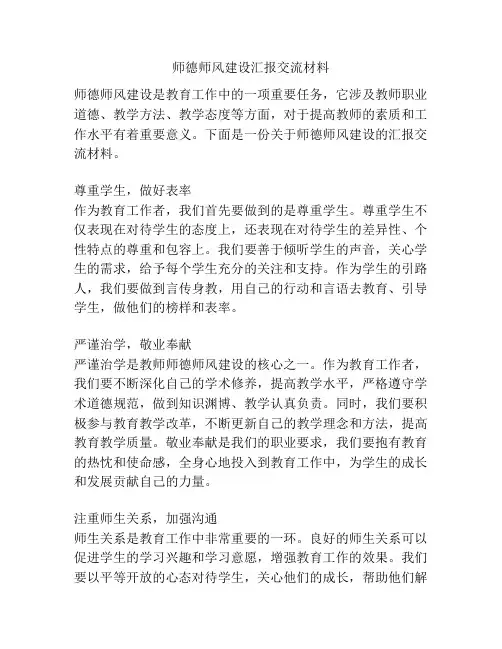 师德师风建设汇报交流材料

师德师风建设是教育工作中的一项重要任务，它涉及教师职业道德、教学方法、教学态度等方面，对于提高教师的素质和工作水平有着重要意义。下面是一份关于师德师风建设的汇报交流材料。

尊重学生，做好表率
作为教育工作者，我们首先要做到的是尊重学生。尊重学生不仅表现在对待学生的态度上，还表现在对待学生的差异性、个性特点的尊重和包容上。我们要善于倾听学生的声音，关心学生的需求，给予每个学生充分的关注和支持。作为学生的引路人，我们要做到言传身教，用自己的行动和言语去教育、引导学生，做他们的榜样和表率。

严谨治学，敬业奉献
严谨治学是教师师德师风建设的核心之一。作为教育工作者，我们要不断深化自己的学术修养，提高教学水平，严格遵守学术道德规范，做到知识渊博、教学认真负责。同时，我们要积极参与教育教学改革，不断更新自己的教学理念和方法，提高教育教学质量。敬业奉献是我们的职业要求，我们要抱有教育的热忱和使命感，全身心地投入到教育工作中，为学生的成长和发展贡献自己的力量。

注重师生关系，加强沟通
师生关系是教育工作中非常重要的一环。良好的师生关系可以促进学生的学习兴趣和学习意愿，增强教育工作的效果。我们要以平等开放的心态对待学生，关心他们的成长，帮助他们解